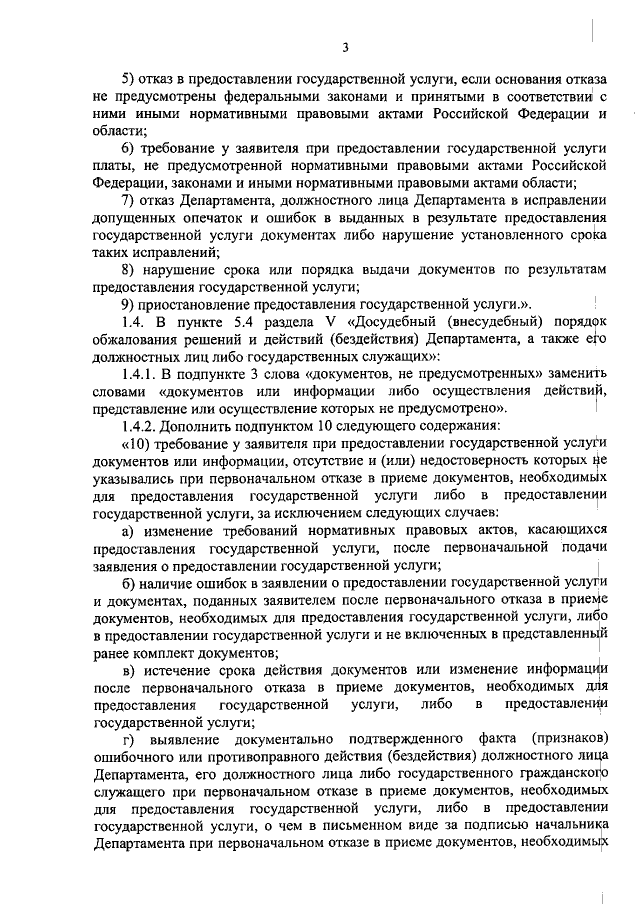 3

5) отказ в предоставлении государственной услуги, если основания отказа не предусмотрены федеральными законами и принятыми в соответствии с ними иными нормативными правовыми актами Российской Федерации и области;

6) требование у заявителя при предоставлении государственной услуги платы, не предусмотренной нормативными правовыми актами Российской Федерации, законами и иными нормативными правовыми актами области;

7) отказ Департамента, должностного лица Департамента в исправлении допущенных опечаток и ошибок в выданных в результате предоставления государственной услуги документах либо нарушение установленного срока таких исправлений;

8) нарушение срока или порядка выдачи документов по результатам предоставления государственной услуги;

9) приостановление предоставления государственной услуги.».

1.4. В пункте 5.4 раздела V «Досудебный (внесудебный) порядок обжалования решений и действий (бездействия) Департамента, а также его должностных лиц либо государственных служащих»:

1.4.1. В подпункте 3 слова «документов, не предусмотренных» заменить словами «документов или информации либо осуществления действий, представление или осуществление которых не предусмотрено».

1.4.2. Дополнить подпунктом 10 следующего содержания:

«10) требование у заявителя при предоставлении государственной услуги документов или информации, отсутствие и (или) недостоверность которых не указывались при первоначальном отказе в приеме документов, необходимых для предоставления государственной услуги либо в предоставлении государственной услуги, за исключением следующих случаев:

а) изменение требований нормативных правовых актов, касающихся предоставления государственной услуги, после первоначальной подачи заявления о предоставлении государственной услуги;

б) наличие ошибок в заявлении о предоставлении государственной услуги и документах, поданных заявителем после первоначального отказа в приеме документов, необходимых для предоставления государственной услуги, либо в предоставлении государственной услуги и не включенных в представленный ранее комплект документов;

в) истечение срока действия документов или изменение информации после первоначального отказа в приеме документов, необходимых для предоставления государственной услуги, либо в предоставлении государственной услуги;

г) выявление документально подтвержденного факта (признаков) ошибочного или противоправного действия (бездействия) должностного лица Департамента, его должностного лица либо государственного гражданского служащего при первоначальном отказе в приеме документов, необходимых для предоставления государственной услуги, либо в предоставлении государственной услуги, о чем в письменном виде за подписью начальника Департамента при первоначальном отказе в приеме документов, необходимых